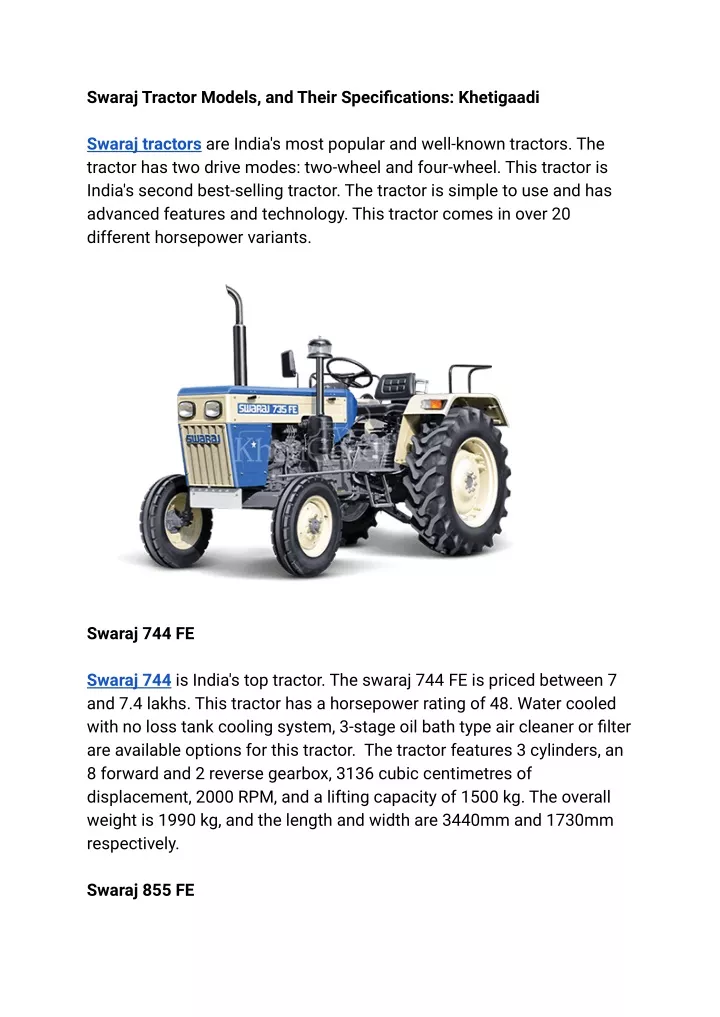 Swaraj Tractor Models, and Their Specifications: Khetigaadi

Swaraj tractors are India's most popular and well-known tractors. The tractor has two drive modes: two-wheel and four-wheel. This tractor is India's second best-selling tractor. The tractor is simple to use and has advanced features and technology. This tractor comes in over 20 different horsepower variants.

SWARAJ 735 FE
SWARAJ
KhetiGaadi

Swaraj 744 FE

Swaraj 744 is India's top tractor. The swaraj 744 FE is priced between 7 and 7.4 lakhs. This tractor has a horsepower rating of 48. Water cooled with no loss tank cooling system, 3-stage oil bath type air cleaner or filter are available options for this tractor. The tractor features 3 cylinders, an 8 forward and 2 reverse gearbox, 3136 cubic centimetres of displacement, 2000 RPM, and a lifting capacity of 1500 kg. The overall weight is 1990 kg, and the length and width are 3440mm and 1730mm respectively.

Swaraj 855 FE